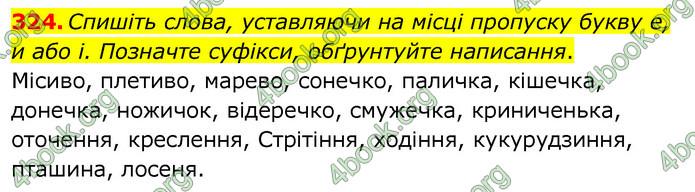 324. Спишіть слова, уставляючи на місці пропуску букву е, и або і. Позначте суфікси, обґрунтуйте написання.
Місиво, плетиво, марево, сонечко, паличка, кішечка, донечка, ножичок, відеречко, смужечка, криниченька, оточення, креслення, Стрітіння, ходіння, кукурудзиння, пташина, лосеня.

4book.org